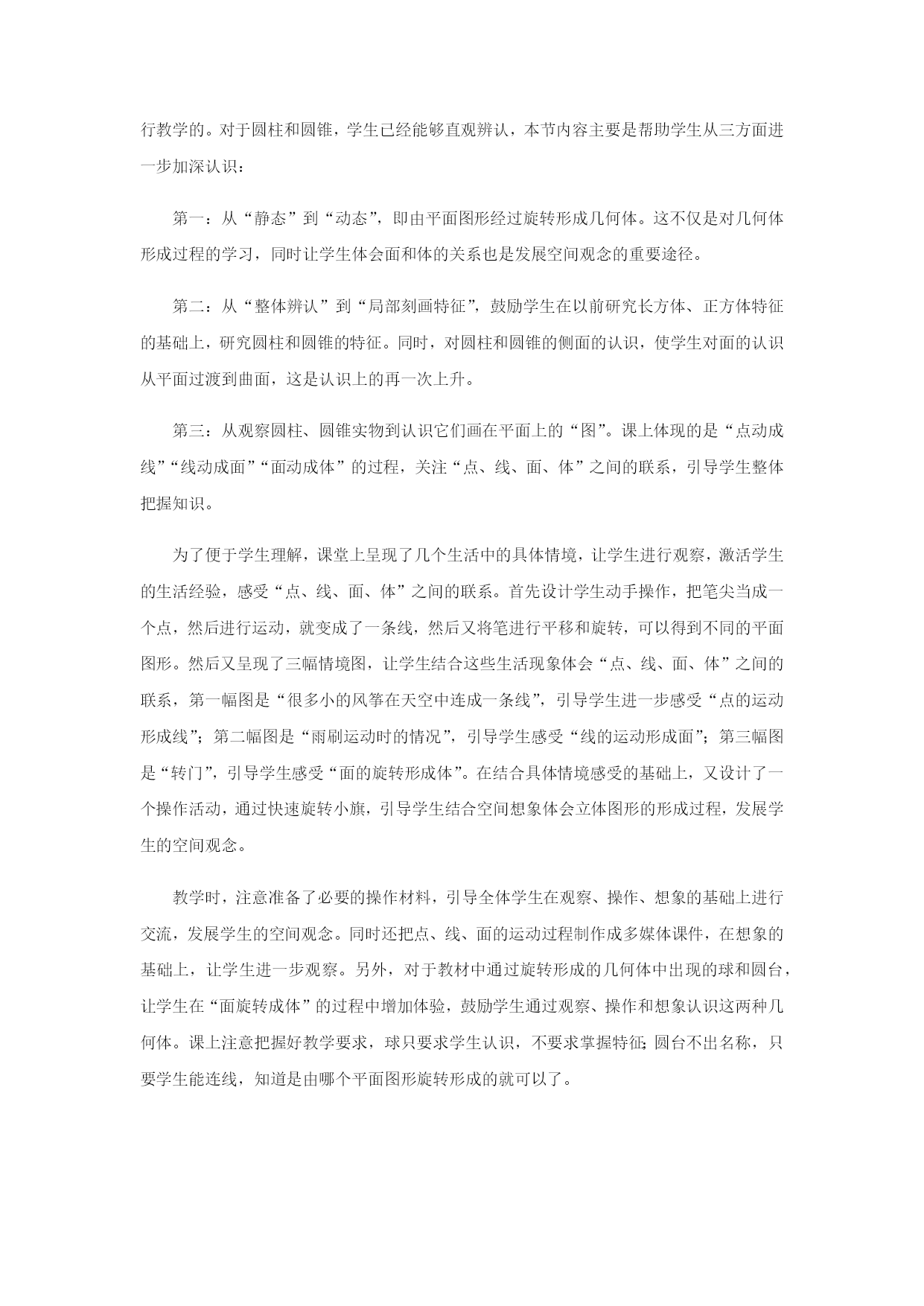 行教学的。对于圆柱和圆锥，学生已经能够直观辨认，本节内容主要是帮助学生从三方面进一步加深认识：

第一：从“静态”到“动态”，即由平面图形经过旋转形成几何体。这不仅是对几何体形成过程的学习，同时让学生体会面和体的关系也是发展空间观念的重要途径。

第二：从“整体辨认”到“局部刻画特征”，鼓励学生在以前研究长方体、正方体特征的基础上，研究圆柱和圆锥的特征。同时，对圆柱和圆锥的侧面的认识，使学生对面的认识从平面过渡到曲面，这是认识上的再一次上升。

第三：从观察圆柱、圆锥实物到认识它们画在平面上的“图”。课上体现的是“点动成线”“线动成面”“面动成体”的过程，关注“点、线、面、体”之间的联系，引导学生整体把握知识。

为了便于学生理解，课堂上呈现了几个生活中的具体情境，让学生进行观察，激活学生的生活经验，感受“点、线、面、体”之间的联系。首先设计学生动手操作，把笔尖当成一个点，然后进行运动，就变成了一条线，然后又将笔进行平移和旋转，可以得到不同的平面图形。然后又呈现了三幅情境图，让学生结合这些生活现象体会“点、线、面、体”之间的联系，第一幅图是“很多小的风筝在天空中连成一条线”，引导学生进一步感受“点的运动形成线”；第二幅图是“雨刷运动时的情况”，引导学生感受“线的运动形成面”；第三幅图是“转门”，引导学生感受“面的旋转形成体”。在结合具体情境感受的基础上，又设计了一个操作活动，通过快速旋转小旗，引导学生结合空间想象体会立体图形的形成过程，发展学生的空间观念。

教学时，注意准备了必要的操作材料，引导全体学生在观察、操作、想象的基础上进行交流，发展学生的空间观念。同时还把点、线、面的运动过程制作成多媒体课件，在想象的基础上，让学生进一步观察。另外，对于教材中通过旋转形成的几何体中出现的球和圆台，让学生在“面旋转成体”的过程中增加体验，鼓励学生通过观察、操作和想象认识这两种几何体。课上注意把握好教学要求，球只要求学生认识，不要求掌握特征；圆台不出名称，只要学生能连线，知道是由哪个平面图形旋转形成的就可以了。